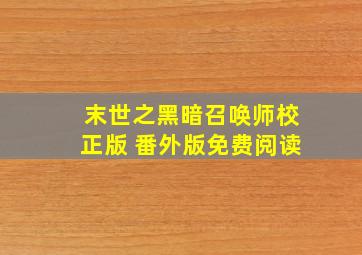 末世之黑暗召唤师校正版 番外版免费阅读